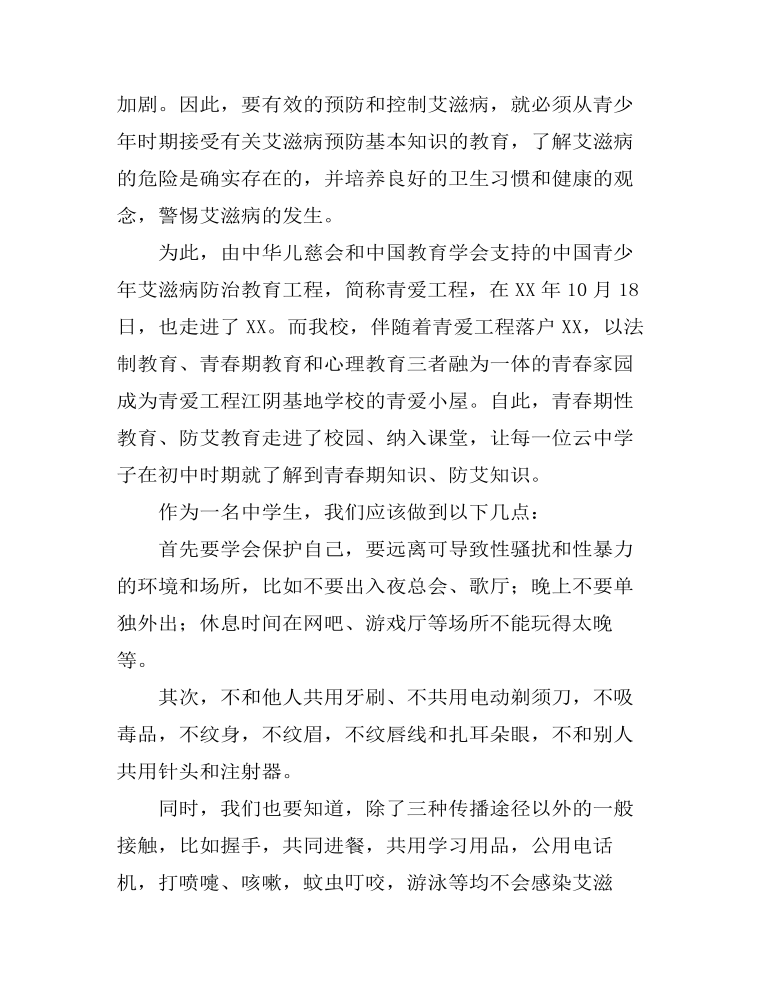 加剧。因此，要有效的预防和控制艾滋病，就必须从青少年时期接受有关艾滋病预防基本知识的教育，了解艾滋病的危险是确实存在的，并培养良好的卫生习惯和健康的观念，警惕艾滋病的发生。

为此，由中华儿慈会和中国教育学会支持的中国青少年艾滋病防治教育工程，简称青爱工程，在 XX 年 10 月 18 日，也走进了 XX。而我校，伴随着青爱工程落户 XX，以法制教育、青春期教育和心理教育三者融为一体的青春家园成为青爱工程江阴基地学校的青爱小屋。自此，青春期性教育、防艾教育走进了校园、纳入课堂，让每一位云中学子在初中时期就了解到青春期知识、防艾知识。

作为一名中学生，我们应该做到以下几点：

首先要学会保护自己，要远离可导致性骚扰和性暴力的环境和场所，比如不要出入夜总会、歌厅；晚上不要单独外出；休息时间在网吧、游戏厅等场所不能玩得太晚等。

其次，不和他人共用牙刷、不共用电动剃须刀，不吸毒品，不纹身，不纹眉，不纹唇线和扎耳朵眼，不和别人共用针头和注射器。

同时，我们也要知道，除了三种传播途径以外的一般接触，比如握手，共同进餐，共用学习用品，公用电话机，打喷嚏、咳嗽，蚊虫叮咬，游泳等均不会感染艾滋